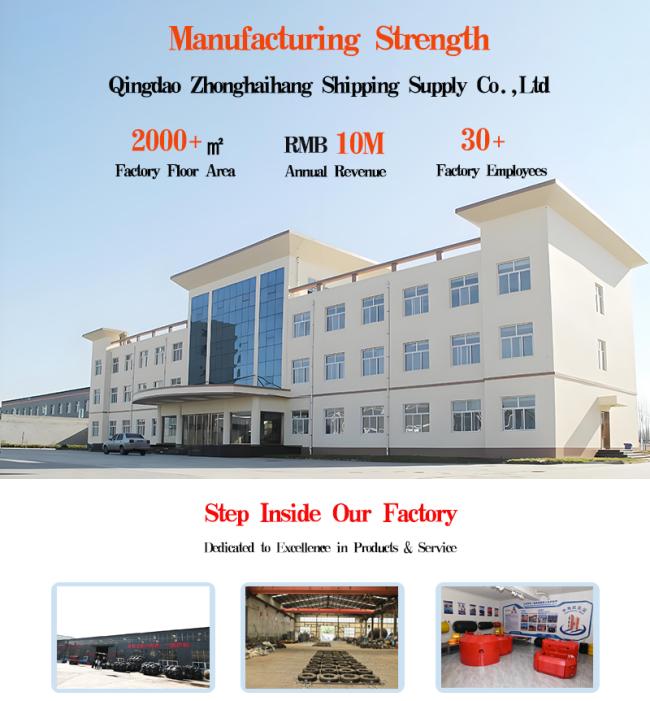 Manufacturing Strength

Qingdao Zhonghaihang Shipping Supply Co.,Ltd

2000+ ㎡
Factory Floor Area

RMB 10M
Annual Revenue

30+
Factory Employees

Step Inside Our Factory

Dedicated to Excellence in Products & Service